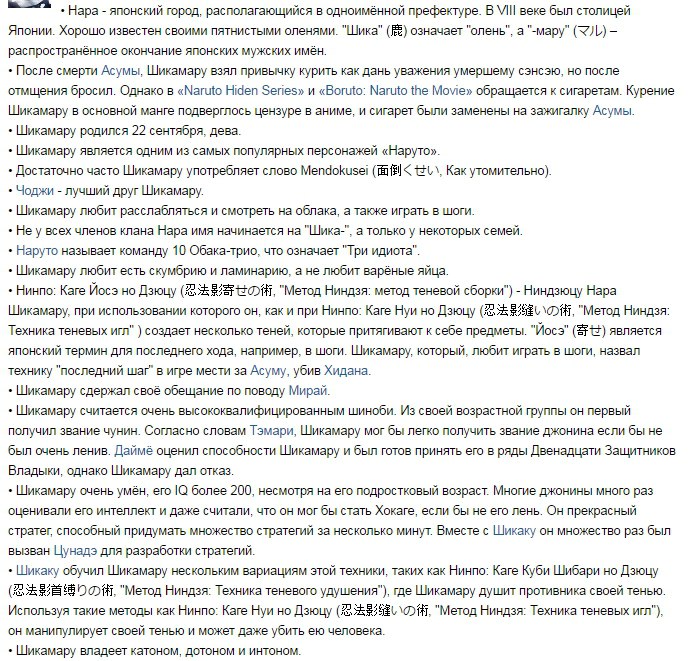 • Нара - японский город, располагающийся в одноимённой префектуре. В VIII веке был столицей Японии. Хорошо известен своими пятнистыми оленями. "Шика" (鹿) означает "олень", а "-мару" (マル) – распространённое окончание японских мужских имён.
• После смерти Асумы, Шикамару взял привычку курить как дань уважения умершему сэнсэю, но после отмщения бросил. Однако в «Naruto Hiden Series» и «Boruto: Naruto the Movie» обращается к сигаретам. Курение Шикамару в основной манге подверглось цензуре в аниме, и сигарет были заменены на зажигалку Асумы.
• Шикамару родился 22 сентября, дева.
• Шикамару является одним из самых популярных персонажей «Наруто».
• Достаточно часто Шикамару употребляет слово Mendokusei (面倒くせい, Как утомительно).
• Чоджи - лучший друг Шикамару.
• Шикамару любит расслабляться и смотреть на облака, а также играть в шоги.
• Не у всех членов клана Нара имя начинается на "Шика-", а только у некоторых семей.
• Наруто называет команду 10 Обака-трио, что означает "Три идиота".
• Шикамару любит есть скумбрию и ламинарию, а не любит варёные яйца.
• Нинпо: Каге Йосэ но Дзюцу (忍法影寄せの術, "Метод Ниндзя: метод теневой сборки") - Ниндзюцу Нара Шикамару, при использовании которого он, как и при Нинпо: Каге Нуи но Дзюцу (忍法影縫いの術, "Метод Ниндзя: Техника теневых игл" ) создает несколько теней, которые притягивают к себе предметы. "Йосэ" (寄せ) является японский термин для последнего хода, например, в шоги. Шикамару, который, любит играть в шоги, назвал технику "последний шаг" в игре мести за Асуму, убив Хидана.
• Шикамару сдержал своё обещание по поводу Мирай.
• Шикамару считается очень высококвалифицированным шиноби. Из своей возрастной группы он первый получил звание чунин. Согласно словам Тэмари, Шикамару мог бы легко получить звание джонина если бы не был очень ленив. Даймё оценил способности Шикамару и был готов принять его в ряды Двенадцати Защитников Владыки, однако Шикамару дал отказ.
• Шикамару очень умён, его IQ более 200, несмотря на его подростковый возраст. Многие джонины много раз оценивали его интеллект и даже считали, что он мог бы стать Хокаге, если бы не его лень. Он прекрасный стратег, способный придумать множество стратегий за несколько минут. Вместе с Шикаку он множество раз был вызван Цунадэ для разработки стратегий.
• Шикаку обучил Шикамару нескольким вариациям этой техники, таких как Нинпо: Каге Куби Шибари но Дзюцу (忍法影首縛りの術, "Метод Ниндзя: Техника теневого удушения"), где Шикамару душит противника своей тенью. Используя такие методы как Нинпо: Каге Нуи но Дзюцу (忍法影縫いの術, "Метод Ниндзя: Техника теневых игл"), он манипулирует своей тенью и может даже убить ею человека.
• Шикамару владеет катоном, дотоном и интоном.